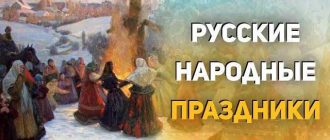 РУССКИЕ
НАРОДНЫЕ
ПРАЗДНИКИ